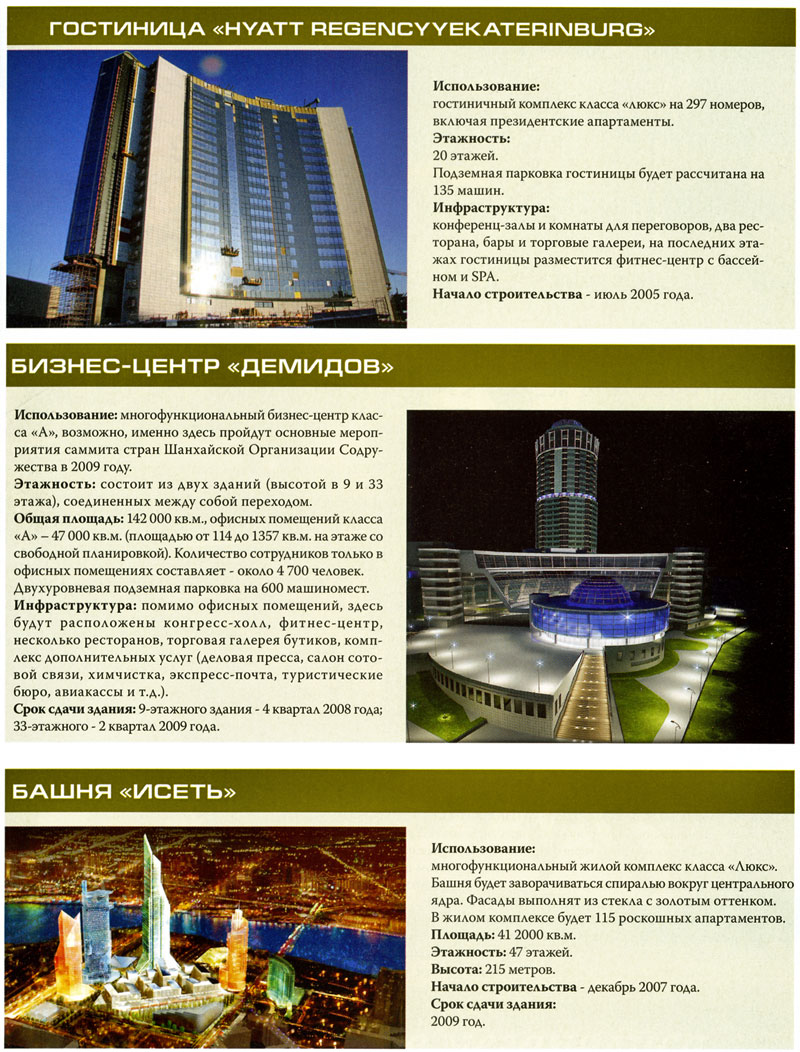 ГОСТИНИЦА «HYATT REGENCYYEKATERINBURG»

**Использование:**
гостиничный комплекс класса «люкс» на 297 номеров, включая президентские апартаменты.
**Этажность:**
20 этажей.
Подземная парковка гостиницы будет рассчитана на 135 машин.
**Инфраструктура:**
конференц-залы и комнаты для переговоров, два ресторана, бары и торговые галереи, на последних этажах гостиницы разместится фитнес-центр с бассейном и SPA.
**Начало строительства** - июль 2005 года.

БИЗНЕС-ЦЕНТР «ДЕМИДОВ»

**Использование:** многофункциональный бизнес-центр класса «А», возможно, именно здесь пройдут основные мероприятия саммита стран Шанхайской Организации Содружества в 2009 году.
**Этажность:** состоит из двух зданий (высотой в 9 и 33 этажа), соединенных между собой переходом.
**Общая площадь:** 142 000 кв.м., офисных помещений класса «А» – 47 000 кв.м. (площадью от 114 до 1357 кв.м. на этаже со свободной планировкой). Количество сотрудников только в офисных помещениях составляет - около 4 700 человек. Двухуровневая подземная парковка на 600 машиномест.
**Инфраструктура:** помимо офисных помещений, здесь будут расположены конгресс-холл, фитнес-центр, несколько ресторанов, торговая галерея бутиков, комплекс дополнительных услуг (деловая пресса, салон сотовой связи, химчистка, экспресс-почта, туристические бюро, авиакассы и т.д.).
**Срок сдачи здания:** 9-этажного здания - 4 квартал 2008 года; 33-этажного - 2 квартал 2009 года.

БАШНЯ «ИСЕТЬ»

**Использование:**
многофункциональный жилой комплекс класса «Люкс». Башня будет заворачиваться спиралью вокруг центрального ядра. Фасады выполнят из стекла с золотым оттенком. В жилом комплексе будет 115 роскошных апартаментов.
**Площадь:** 41 2000 кв.м.
**Этажность:** 47 этажей.
**Высота:** 215 метров.
**Начало строительства** - декабрь 2007 года.
**Срок сдачи здания:**
2009 год.